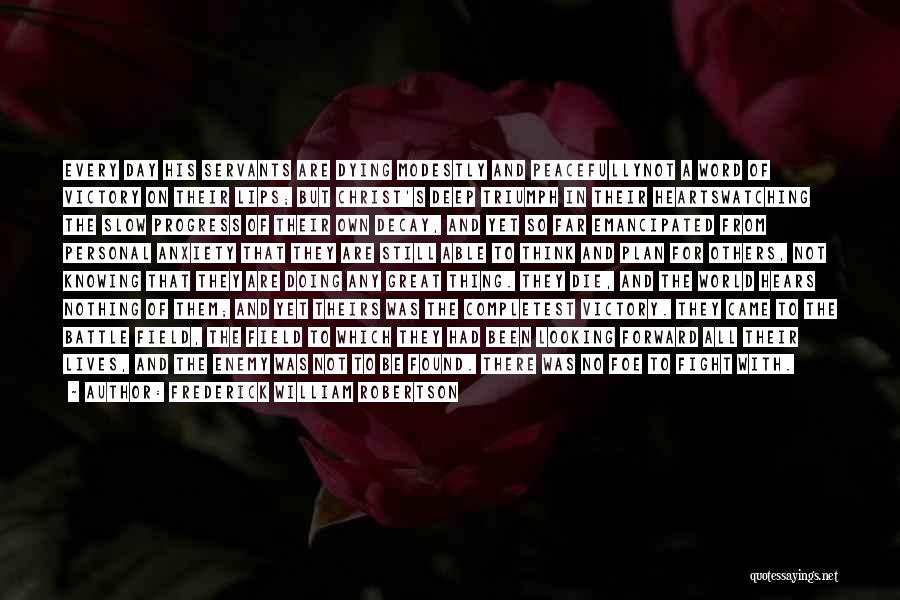 EVERY DAY HIS SERVANTS ARE DYING MODESTLY AND PEACEFULLYNOT A WORD OF VICTORY ON THEIR LIPS; BUT CHRIST'S DEEP TRIUMPH IN THEIR HEARTSWATCHING THE SLOW PROGRESS OF THEIR OWN DECAY, AND YET SO FAR EMANCIPATED FROM PERSONAL ANXIETY THAT THEY ARE STILL ABLE TO THINK AND PLAN FOR OTHERS, NOT KNOWING THAT THEY ARE DOING ANY GREAT THING. THEY DIE, AND THE WORLD HEARS NOTHING OF THEM; AND YET THEIRS WAS THE COMPLETEST VICTORY. THEY CAME TO THE BATTLE FIELD, THE FIELD TO WHICH THEY HAD BEEN LOOKING FORWARD ALL THEIR LIVES, AND THE ENEMY WAS NOT TO BE FOUND. THERE WAS NO FOE TO FIGHT WITH.

- AUTHOR: FREDERICK WILLIAM ROBERTSON

quotessayings.net